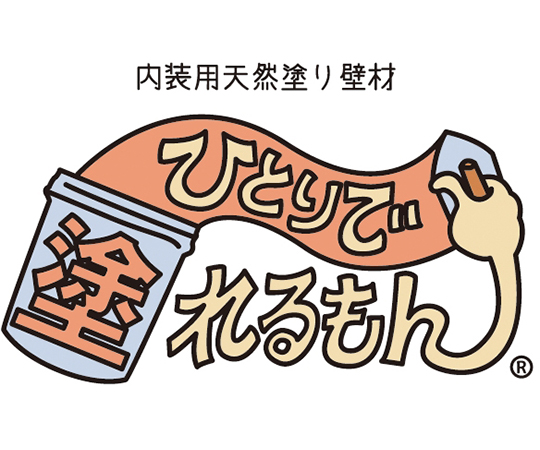 内装用天然塗り壁材

ひとりで塗れるもん®